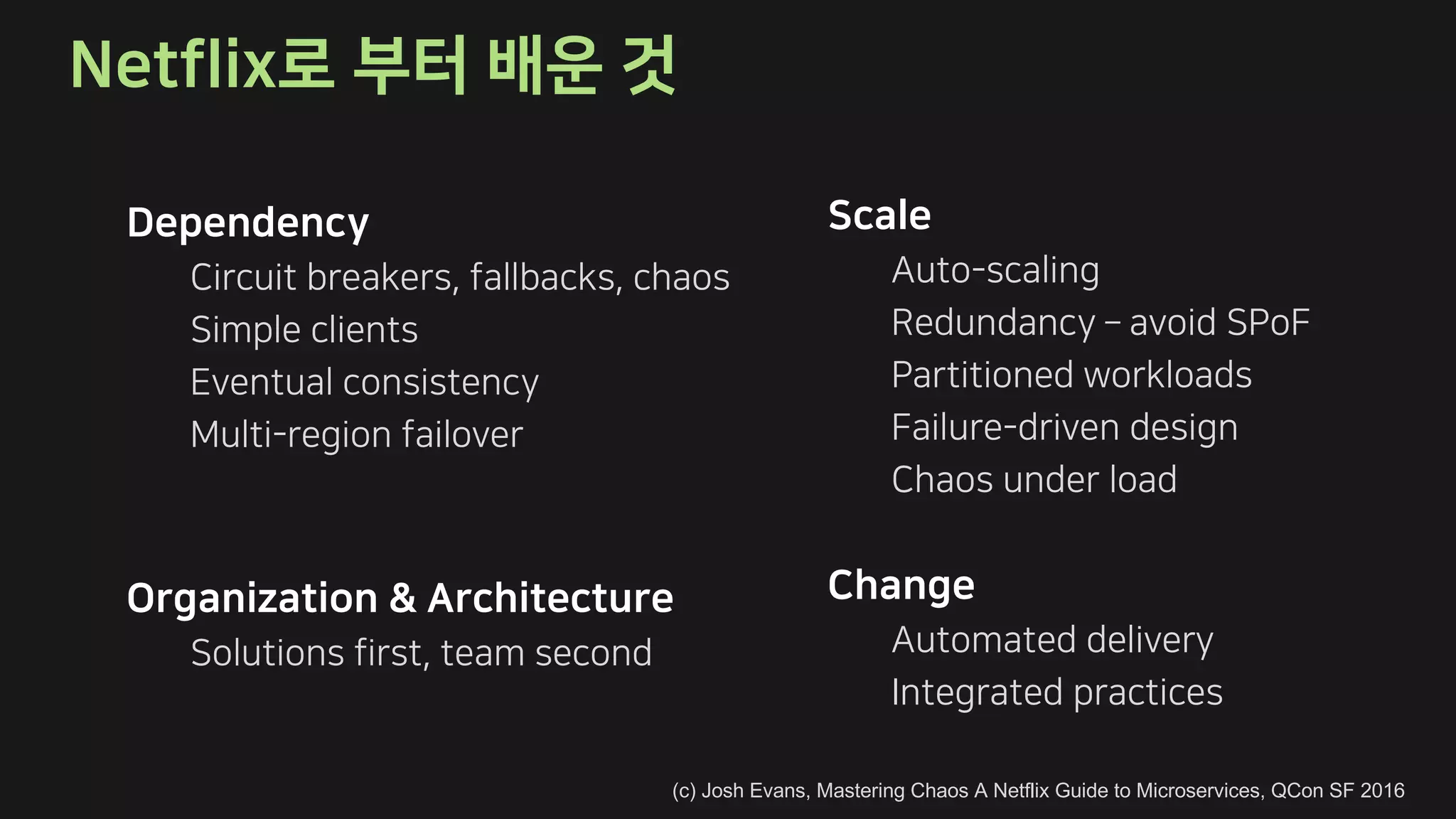 Netflix로 부터 배운 것

Dependency
Circuit breakers, fallbacks, chaos
Simple clients
Eventual consistency
Multi-region failover

Organization & Architecture
Solutions first, team second

Scale
Auto-scaling
Redundancy – avoid SPoF
Partitioned workloads
Failure-driven design
Chaos under load

Change
Automated delivery
Integrated practices

(c) Josh Evans, Mastering Chaos A Netflix Guide to Microservices, QCon SF 2016